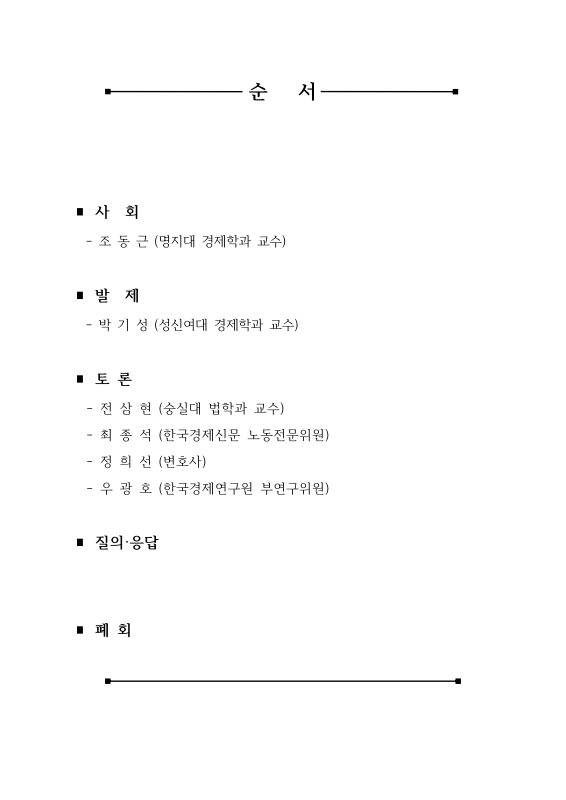 순 서

■ 사 회

- 조 동 근 (명지대 경제학과 교수)

■ 발 제

- 박 기 성 (성신여대 경제학과 교수)

■ 토 론

- 전 삼 현 (숭실대 법학과 교수)
- 최 종 석 (한국경제신문 노동전문위원)
- 정 희 선 (변호사)
- 우 광 호 (한국경제연구원 부연구위원)

■ 질의·응답

■ 폐 회